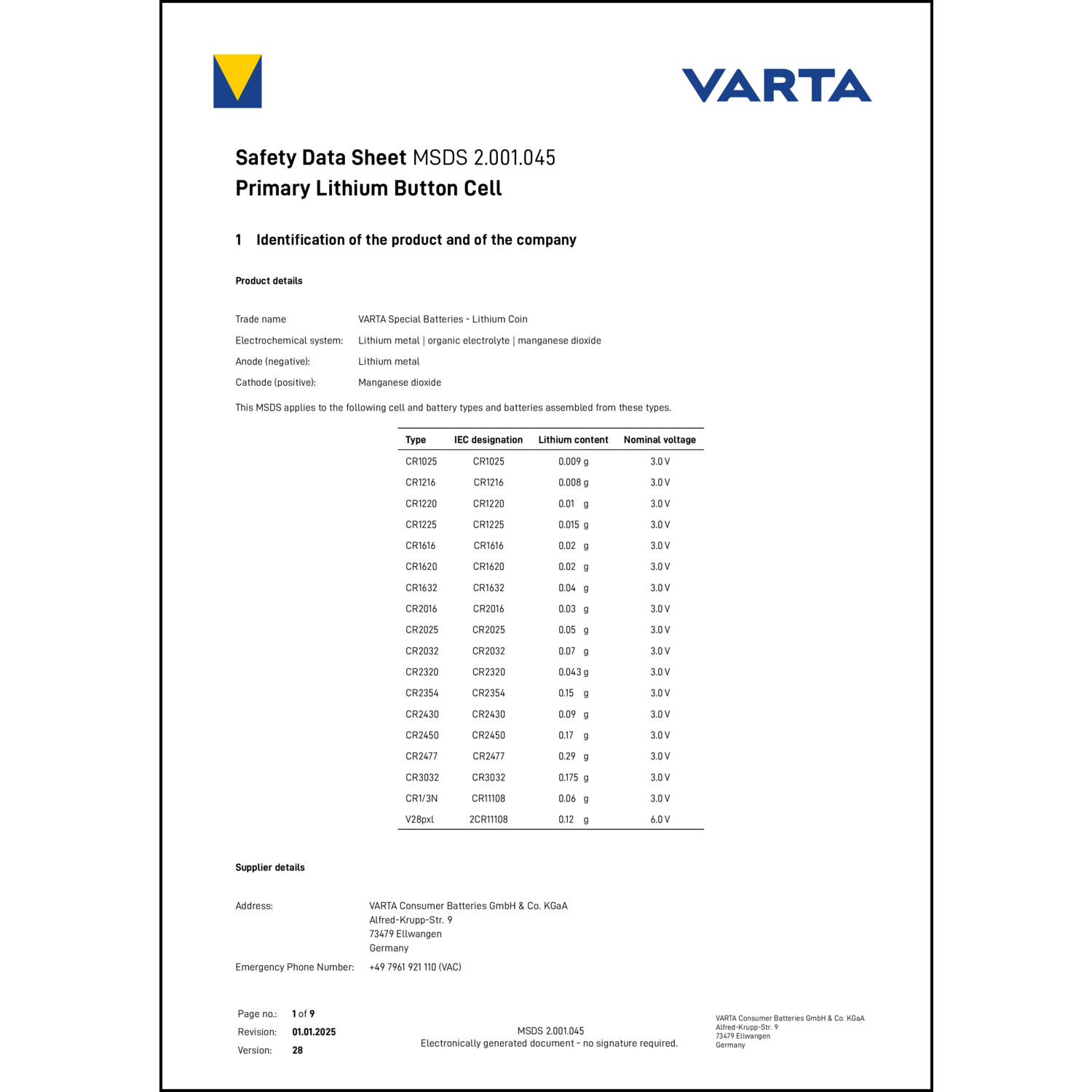 VARTA

Safety Data Sheet MSDS 2.001.045
Primary Lithium Button Cell

1 Identification of the product and of the company

Product details

Trade name VARTA Special Batteries - Lithium Coin
Electrochemical system: Lithium metal | organic electrolyte | manganese dioxide
Anode (negative): Lithium metal
Cathode (positive): Manganese dioxide

This MSDS applies to the following cell and battery types and batteries assembled from these types.

| Type | IEC designation | Lithium content | Nominal voltage |
|---|---|---|---|
| CR1025 | CR1025 | 0.009 g | 3.0 V |
| CR1216 | CR1216 | 0.008 g | 3.0 V |
| CR1220 | CR1220 | 0.01 g | 3.0 V |
| CR1225 | CR1225 | 0.015 g | 3.0 V |
| CR1616 | CR1616 | 0.02 g | 3.0 V |
| CR1620 | CR1620 | 0.02 g | 3.0 V |
| CR1632 | CR1632 | 0.04 g | 3.0 V |
| CR2016 | CR2016 | 0.03 g | 3.0 V |
| CR2025 | CR2025 | 0.05 g | 3.0 V |
| CR2032 | CR2032 | 0.07 g | 3.0 V |
| CR2320 | CR2320 | 0.043 g | 3.0 V |
| CR2354 | CR2354 | 0.15 g | 3.0 V |
| CR2430 | CR2430 | 0.09 g | 3.0 V |
| CR2450 | CR2450 | 0.17 g | 3.0 V |
| CR2477 | CR2477 | 0.29 g | 3.0 V |
| CR3032 | CR3032 | 0.175 g | 3.0 V |
| CR1/3N | CR11108 | 0.06 g | 3.0 V |
| V28pxl | 2CR11108 | 0.12 g | 6.0 V |

Supplier details

Address: VARTA Consumer Batteries GmbH & Co. KGaA
Alfred-Krupp-Str. 9
73479 Ellwangen
Germany

Emergency Phone Number: +49 7961 921 110 (VAC)

Page no.: 1 of 9
Revision: 01.01.2025
Version: 28

MSDS 2.001.045
Electronically generated document - no signature required.

VARTA Consumer Batteries GmbH & Co. KGaA
Alfred-Krupp-Str. 9
73479 Ellwangen
Germany